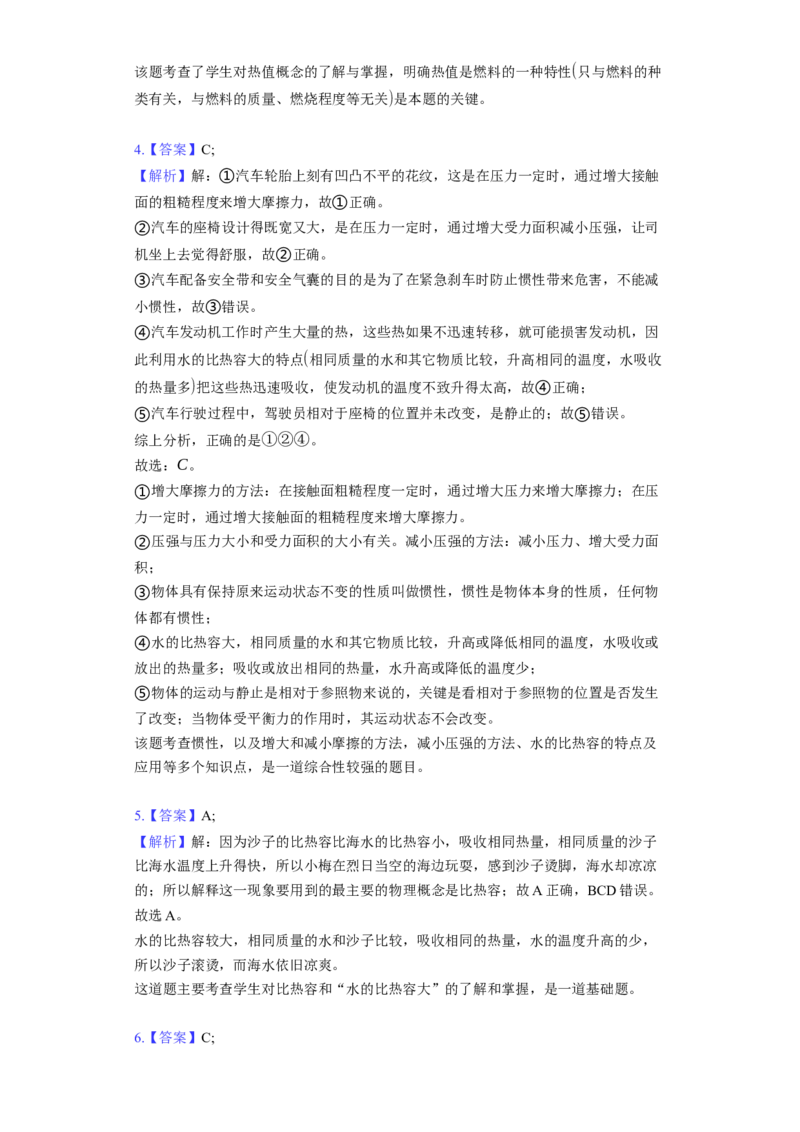 该题考查了学生对热值概念的了解与掌握，明确热值是燃料的一种特性(只与燃料的种类有关，与燃料的质量、燃烧程度等无关)是本题的关键。

4.【答案】C;

【解析】解：①汽车轮胎上刻有凹凸不平的花纹，这是在压力一定时，通过增大接触面的粗糙程度来增大摩擦力，故①正确。

②汽车的座椅设计得既宽又大，是在压力一定时，通过增大受力面积减小压强，让司机坐上去觉得舒服，故②正确。

③汽车配备安全带和安全气囊的目的是为了在紧急刹车时防止惯性带来危害，不能减小惯性，故③错误。

④汽车发动机工作时产生大量的热，这些热如果不迅速转移，就可能损害发动机，因此利用水的比热容大的特点(相同质量的水和其它物质比较，升高相同的温度，水吸收的热量多)把这些热迅速吸收，使发动机的温度不致升得太高，故④正确；

⑤汽车行驶过程中，驾驶员相对于座椅的位置并未改变，是静止的；故⑤错误。

综上分析，正确的是①②④。

故选：$C$。

①增大摩擦力的方法：在接触面粗糙程度一定时，通过增大压力来增大摩擦力；在压力一定时，通过增大接触面的粗糙程度来增大摩擦力。

②压强与压力大小和受力面积的大小有关。减小压强的方法：减小压力、增大受力面积；

③物体具有保持原来运动状态不变的性质叫做惯性，惯性是物体本身的性质，任何物体都有惯性；

④水的比热容大，相同质量的水和其它物质比较，升高或降低相同的温度，水吸收或放出的热量多；吸收或放出相同的热量，水升高或降低的温度少；

⑤物体的运动与静止是相对于参照物来说的，关键是看相对于参照物的位置是否发生了改变；当物体受平衡力的作用时，其运动状态不会改变。

该题考查惯性，以及增大和减小摩擦的方法，减小压强的方法、水的比热容的特点及应用等多个知识点，是一道综合性较强的题目。

5.【答案】A;

【解析】解：因为沙子的比热容比海水的比热容小，吸收相同热量，相同质量的沙子比海水温度上升得快，所以小梅在烈日当空的海边玩耍，感到沙子烫脚，海水却凉凉的；所以解释这一现象要用到的最主要的物理概念是比热容；故A正确，BCD错误。

故选A。

水的比热容较大，相同质量的水和沙子比较，吸收相同的热量，水的温度升高的少，所以沙子滚烫，而海水依旧凉爽。

这道题主要考查学生对比热容和“水的比热容大”的了解和掌握，是一道基础题。

6.【答案】C;